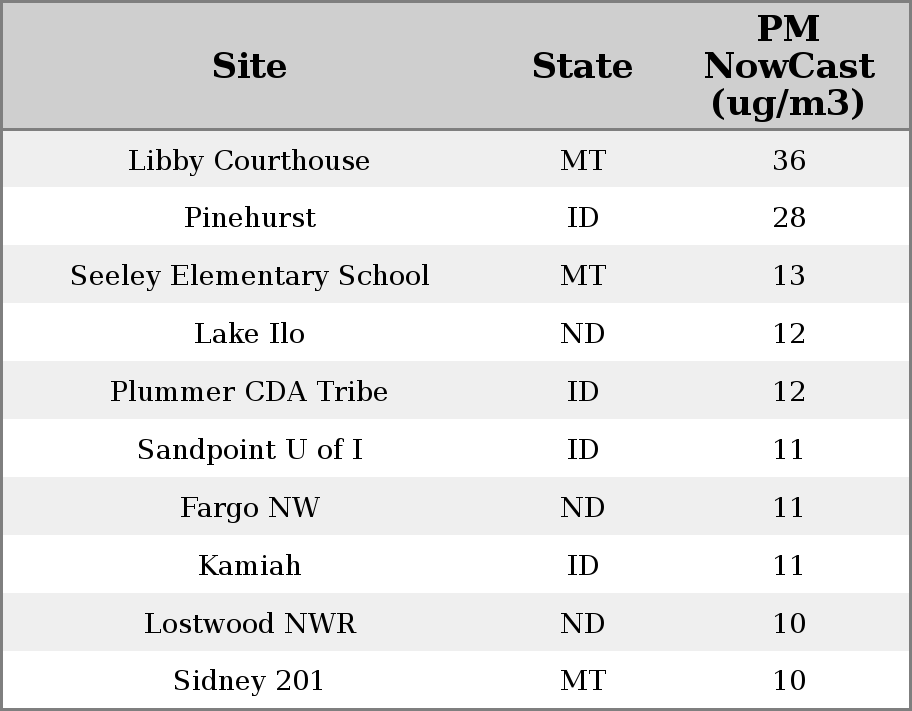 | Site | State | PM NowCast (ug/m3) |
|---|---|---|
| Libby Courthouse | MT | 36 |
| Pinehurst | ID | 28 |
| Seeley Elementary School | MT | 13 |
| Lake Ilo | ND | 12 |
| Plummer CDA Tribe | ID | 12 |
| Sandpoint U of I | ID | 11 |
| Fargo NW | ND | 11 |
| Kamiah | ID | 11 |
| Lostwood NWR | ND | 10 |
| Sidney 201 | MT | 10 |